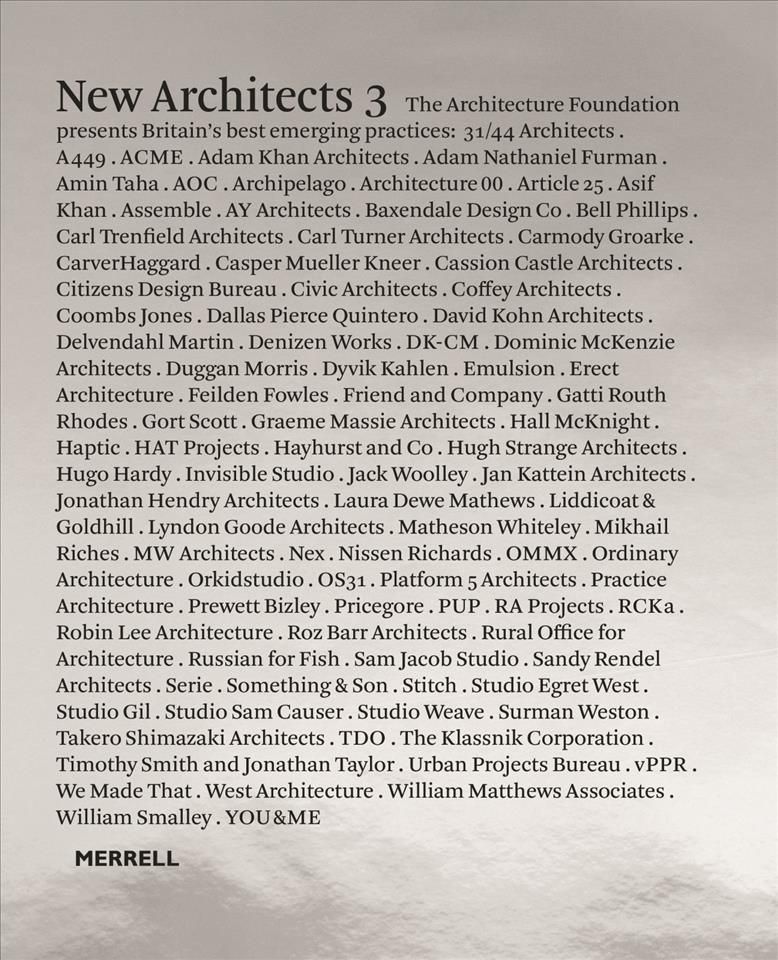 New Architects 3 The Architecture Foundation presents Britain's best emerging practices: 31/44 Architects . A449 . ACME . Adam Khan Architects . Adam Nathaniel Furman . Amin Taha . AOC . Archipelago . Architecture 00 . Article 25 . Asif Khan . Assemble . AY Architects . Baxendale Design Co . Bell Phillips . Carl Trenfield Architects . Carl Turner Architects . Carmody Groarke . CarverHaggard . Casper Mueller Kneer . Cassion Castle Architects . Citizens Design Bureau . Civic Architects . Coffey Architects . Coombs Jones . Dallas Pierce Quintero . David Kohn Architects . Delvendahl Martin . Denizen Works . DK-CM . Dominic McKenzie Architects . Duggan Morris . Dyvik Kahlen . Emulsion . Erect Architecture . Feilden Fowles . Friend and Company . Gatti Routh Rhodes . Gort Scott . Graeme Massie Architects . Hall McKnight . Haptic . HAT Projects . Hayhurst and Co . Hugh Strange Architects . Hugo Hardy . Invisible Studio . Jack Woolley . Jan Kattein Architects . Jonathan Hendry Architects . Laura Dewe Mathews . Liddicoat & Goldhill . Lyndon Goode Architects . Matheson Whiteley . Mikhail Riches . MW Architects . Nex . Nissen Richards . OMMX . Ordinary Architecture . Orkidstudio . OS31 . Platform 5 Architects . Practice Architecture . Prewett Bizley . Pricegore . PUP . RA Projects . RCKa . Robin Lee Architecture . Roz Barr Architects . Rural Office for Architecture . Russian for Fish . Sam Jacob Studio . Sandy Rendel Architects . Serie . Something & Son . Stitch . Studio Egret West . Studio Gil . Studio Sam Causer . Studio Weave . Surman Weston . Takero Shimazaki Architects . TDO . The Klassnik Corporation . Timothy Smith and Jonathan Taylor . Urban Projects Bureau . vPPR . We Made That . West Architecture . William Matthews Associates . William Smalley . YOU&ME

MERRELL